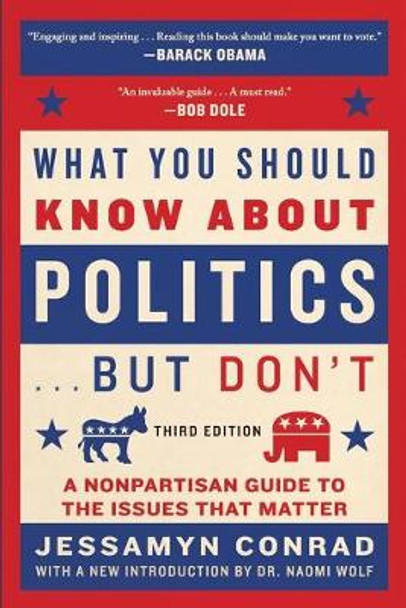 "Engaging and inspiring . . . Reading this book should make you want to vote."
—BARACK OBAMA

"An invaluable guide . . . A must read."
—BOB DOLE

WHAT YOU SHOULD KNOW ABOUT POLITICS . . . BUT DON'T

THIRD EDITION

A NONPARTISAN GUIDE TO THE ISSUES THAT MATTER

JESSAMYN CONRAD

WITH A NEW INTRODUCTION BY DR. NAOMI WOLF